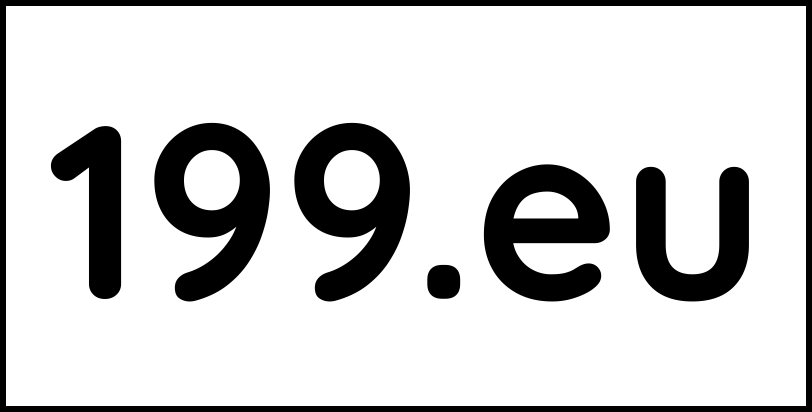 199.eu